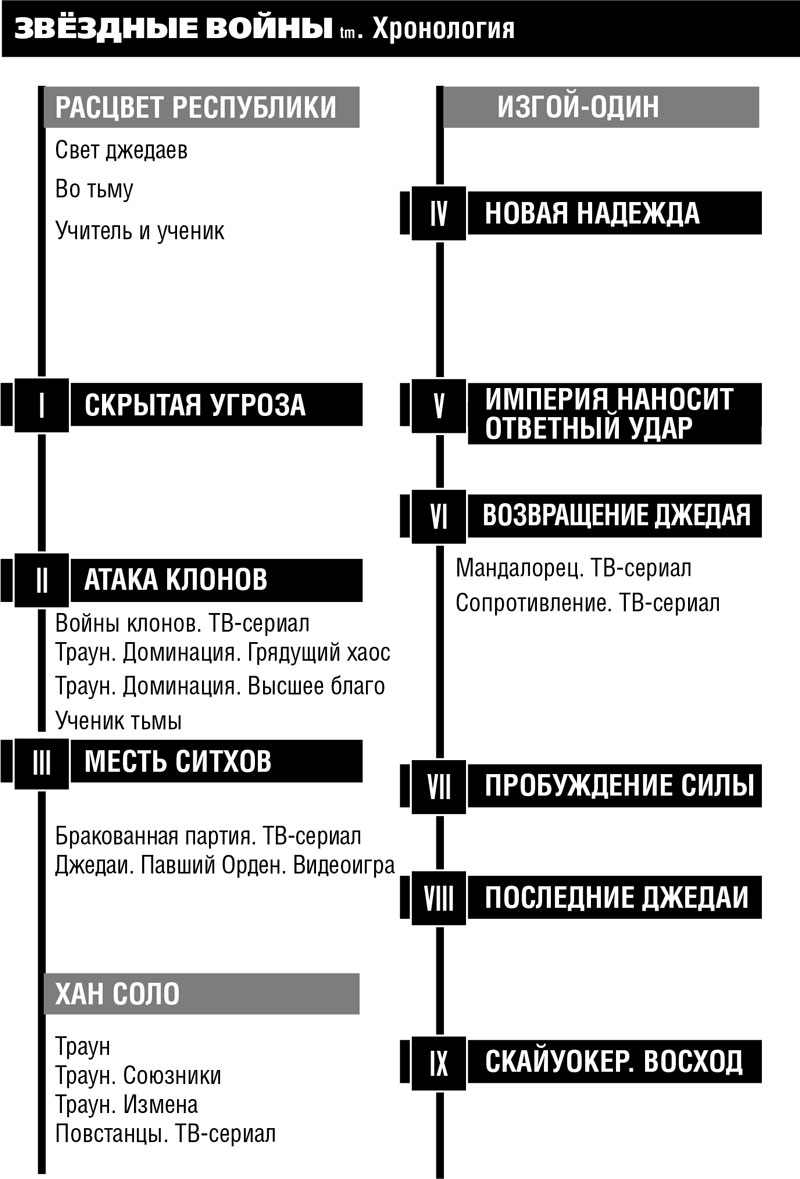 ЗВЁЗДНЫЕ ВОЙНЫ tm. Хронология

РАСЦВЕТ РЕСПУБЛИКИ

Свет джедаев

Во тьму

Учитель и ученик

I СКРЫТАЯ УГРОЗА

II АТАКА КЛОНОВ

Войны клонов. ТВ-сериал

Траун. Доминация. Грядущий хаос

Траун. Доминация. Высшее благо

Ученик тьмы

III МЕСТЬ СИТХОВ

Бракованная партия. ТВ-сериал

Джедаи. Павший Орден. Видеоигра

ХАН СОЛО

Траун

Траун. Союзники

Траун. Измена

Повстанцы. ТВ-сериал

ИЗГОЙ-ОДИН

IV НОВАЯ НАДЕЖДА

V ИМПЕРИЯ НАНОСИТ ОТВЕТНЫЙ УДАР

VI ВОЗВРАЩЕНИЕ ДЖЕДАЯ

Мандалорец. ТВ-сериал

Сопротивление. ТВ-сериал

VII ПРОБУЖДЕНИЕ СИЛЫ

VIII ПОСЛЕДНИЕ ДЖЕДАИ

IX СКАЙУОКЕР. ВОСХОД